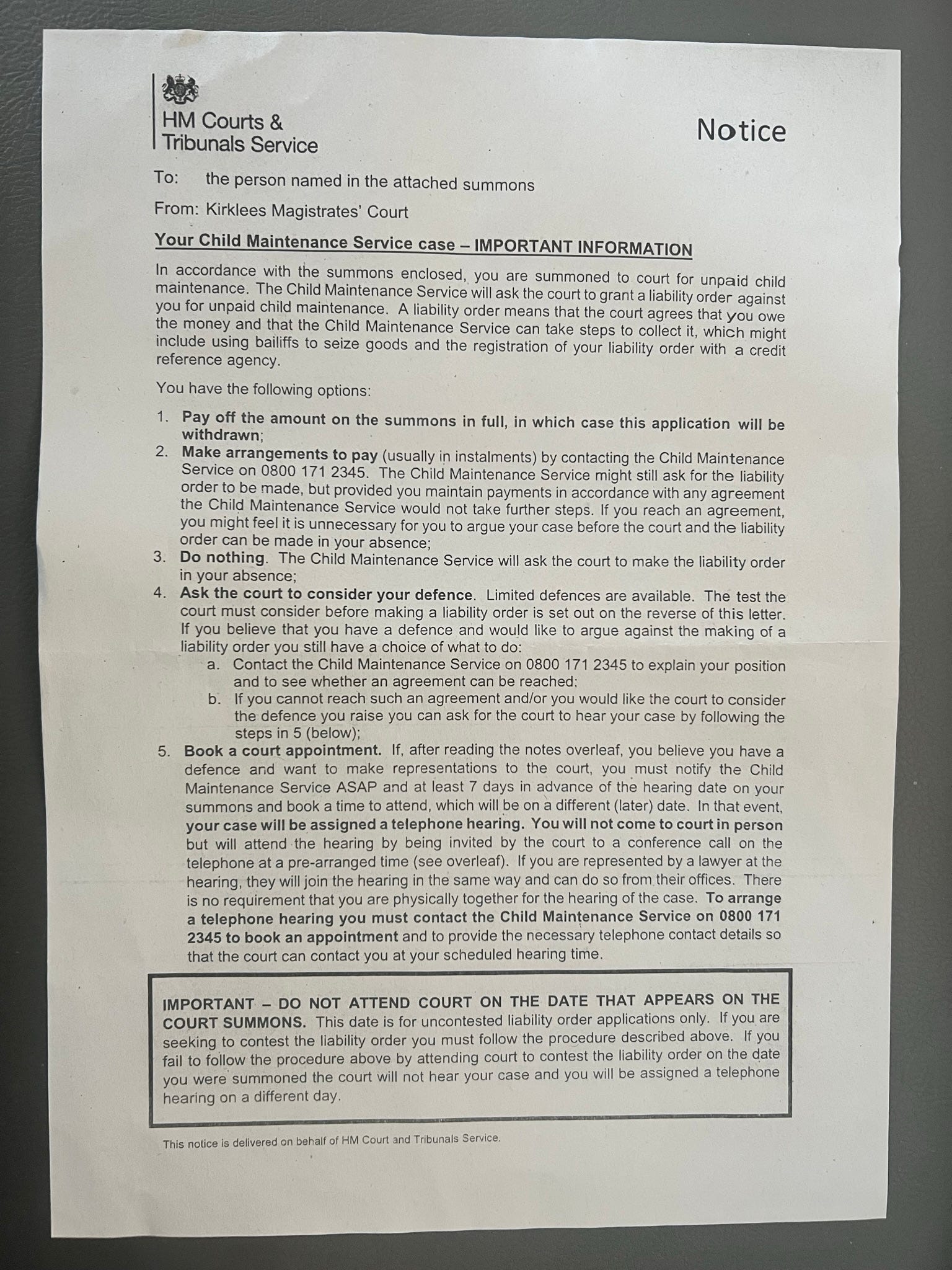 HM Courts & Tribunals Service

Notice

To: the person named in the attached summons

From: Kirklees Magistrates' Court

Your Child Maintenance Service case – IMPORTANT INFORMATION

In accordance with the summons enclosed, you are summoned to court for unpaid child maintenance. The Child Maintenance Service will ask the court to grant a liability order against you for unpaid child maintenance. A liability order means that the court agrees that you owe the money and that the Child Maintenance Service can take steps to collect it, which might include using bailiffs to seize goods and the registration of your liability order with a credit reference agency.

You have the following options:

1. Pay off the amount on the summons in full, in which case this application will be withdrawn;
2. Make arrangements to pay (usually in instalments) by contacting the Child Maintenance Service on 0800 171 2345. The Child Maintenance Service might still ask for the liability order to be made, but provided you maintain payments in accordance with any agreement the Child Maintenance Service would not take further steps. If you reach an agreement, you might feel it is unnecessary for you to argue your case before the court and the liability order can be made in your absence;
3. Do nothing. The Child Maintenance Service will ask the court to make the liability order in your absence;
4. Ask the court to consider your defence. Limited defences are available. The test the court must consider before making a liability order is set out on the reverse of this letter. If you believe that you have a defence and would like to argue against the making of a liability order you still have a choice of what to do:
a. Contact the Child Maintenance Service on 0800 171 2345 to explain your position and to see whether an agreement can be reached;
b. If you cannot reach such an agreement and/or you would like the court to consider the defence you raise you can ask for the court to hear your case by following the steps in 5 (below);
5. Book a court appointment. If, after reading the notes overleaf, you believe you have a defence and want to make representations to the court, you must notify the Child Maintenance Service ASAP and at least 7 days in advance of the hearing date on your summons and book a time to attend, which will be on a different (later) date. In that event, your case will be assigned a telephone hearing. You will not come to court in person but will attend the hearing by being invited by the court to a conference call on the telephone at a pre-arranged time (see overleaf). If you are represented by a lawyer at the hearing, they will join the hearing in the same way and can do so from their offices. There is no requirement that you are physically together for the hearing of the case. To arrange a telephone hearing you must contact the Child Maintenance Service on 0800 171 2345 to book an appointment and to provide the necessary telephone contact details so that the court can contact you at your scheduled hearing time.

IMPORTANT – DO NOT ATTEND COURT ON THE DATE THAT APPEARS ON THE COURT SUMMONS. This date is for uncontested liability order applications only. If you are seeking to contest the liability order you must follow the procedure described above. If you fail to follow the procedure above by attending court to contest the liability order on the date you were summoned the court will not hear your case and you will be assigned a telephone hearing on a different day.

This notice is delivered on behalf of HM Court and Tribunals Service.